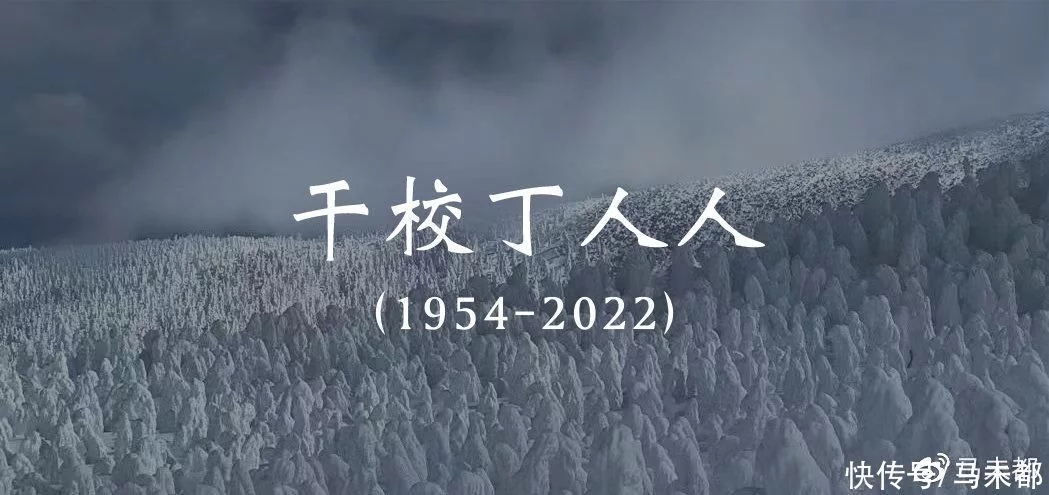 干校丁人人

(1954-2022)

快传号/马未都